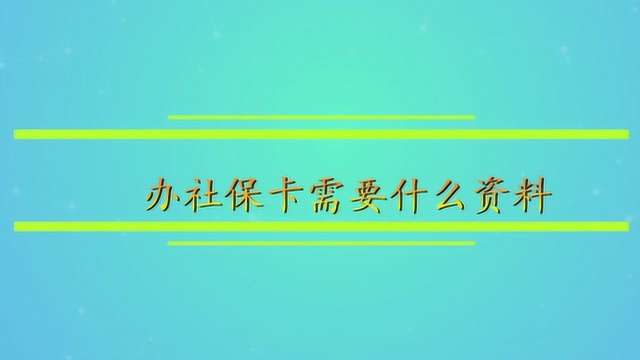 办社保卡需要什么资料